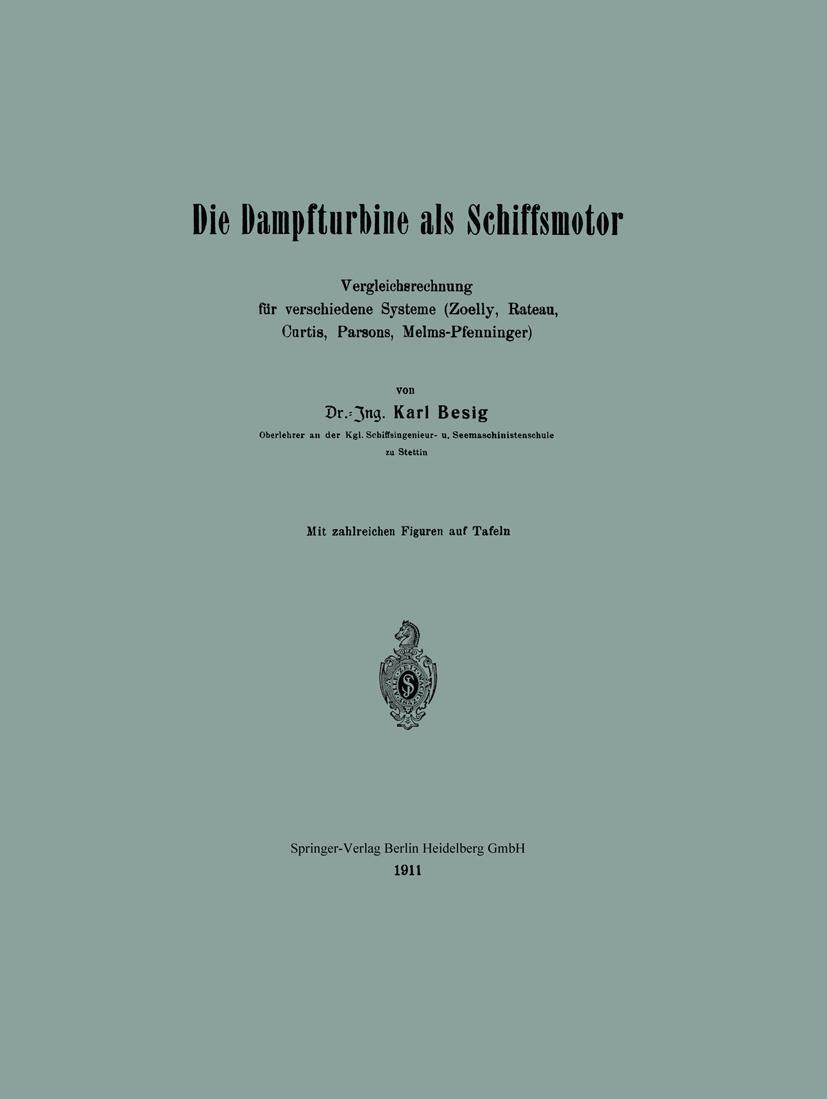 Die Dampfturbine als Schiffsmotor

Vergleichsrechnung für verschiedene Systeme (Zoelly, Rateau, Curtis, Parsons, Melms-Pfenninger)

von

Dr.-Ing. Karl Besig

Oberlehrer an der Kgl. Schiffsingenieur- u. Seemaschinistenschule zu Stettin

Mit zahlreichen Figuren auf Tafeln

Springer-Verlag Berlin Heidelberg GmbH
1911